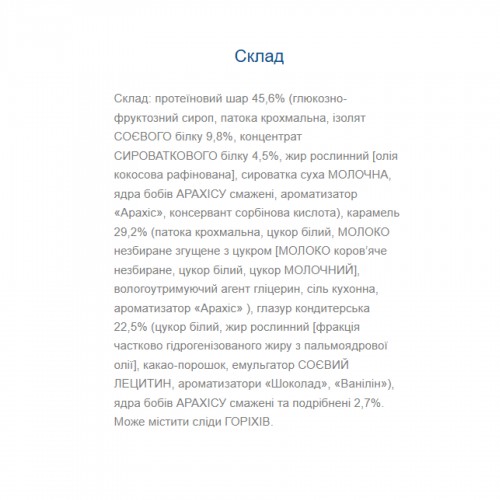 Склад

Склад: протеїновий шар 45,6% (глюкозно-фруктозний сироп, патока крохмальна, ізолят СОЄВОГО білку 9,8%, концентрат СИРОВАТКОВОГО білку 4,5%, жир рослинний [олія кокосова рафінована], сироватка суха МОЛОЧНА, ядра бобів АРАХІСУ смажені, ароматизатор «Арахіс», консервант сорбінова кислота), карамель 29,2% (патока крохмальна, цукор білий, МОЛОКО незбиране згущене з цукром [МОЛОКО коров'яче незбиране, цукор білий, цукор МОЛОЧНИЙ], вологоутримуючий агент гліцерин, сіль кухонна, ароматизатор «Арахіс» ), глазур кондитерська 22,5% (цукор білий, жир рослинний [фракція частково гідрогенізованого жиру з пальмоядрової олії], какао-порошок, емульгатор СОЄВИЙ ЛЕЦИТИН, ароматизатори «Шоколад», «Ванілін»), ядра бобів АРАХІСУ смажені та подрібнені 2,7%. Може містити сліди ГОРІХІВ.